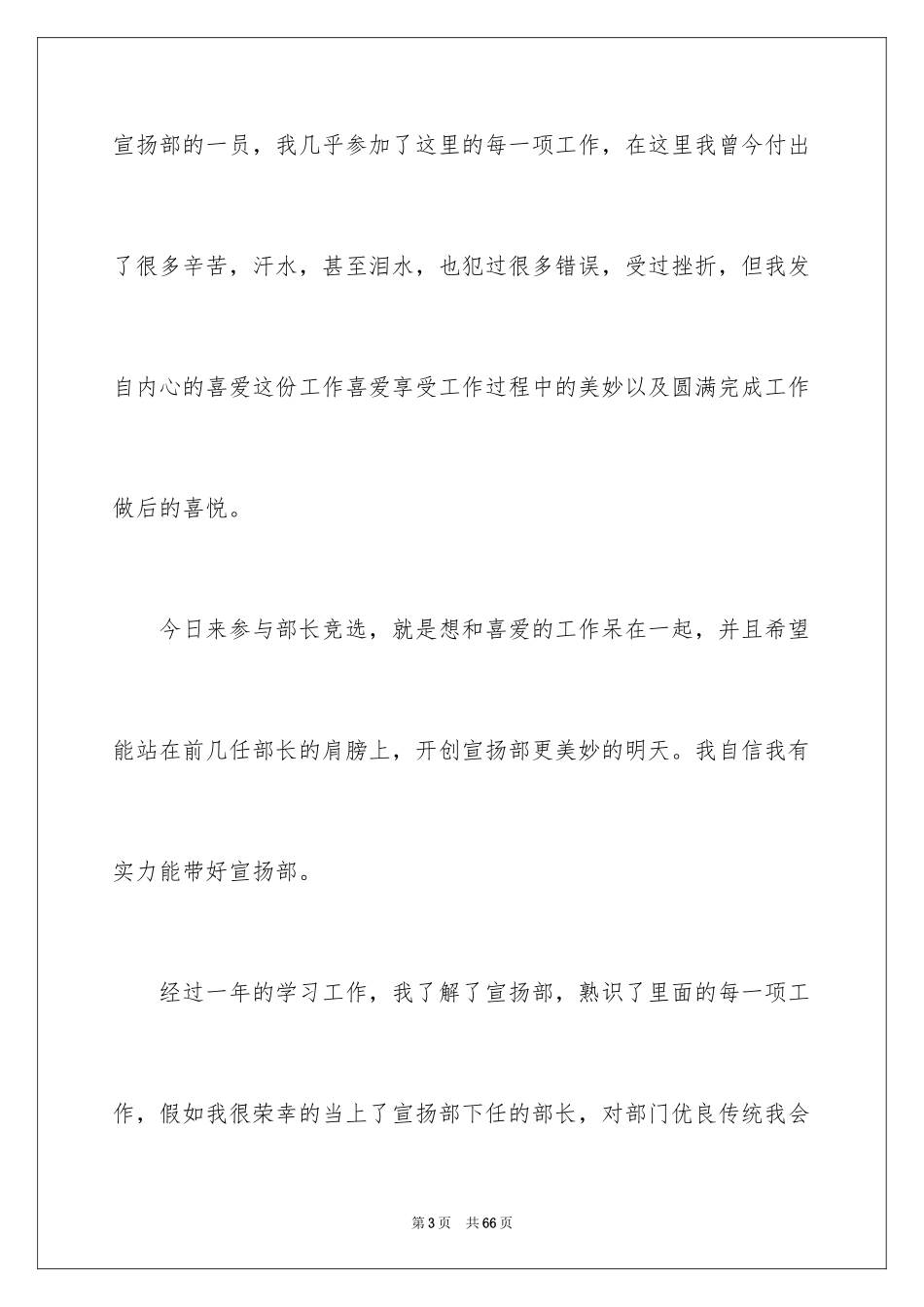 宣扬部的一员，我几乎参加了这里的每一项工作，在这里我曾今付出了很多辛苦，汗水，甚至泪水，也犯过很多错误，受过挫折，但我发自内心的喜爱这份工作喜爱享受工作过程中的美妙以及圆满完成工作做后的喜悦。

今日来参与部长竞选，就是想和喜爱的工作呆在一起，并且希望能站在前几任部长的肩膀上，开创宣扬部更美妙的明天。我自信我有实力能带好宣扬部。

经过一年的学习工作，我了解了宣扬部，熟识了里面的每一项工作，假如我很荣幸的当上了宣扬部下任的部长，对部门优良传统我会

第 3 页　共 66 页